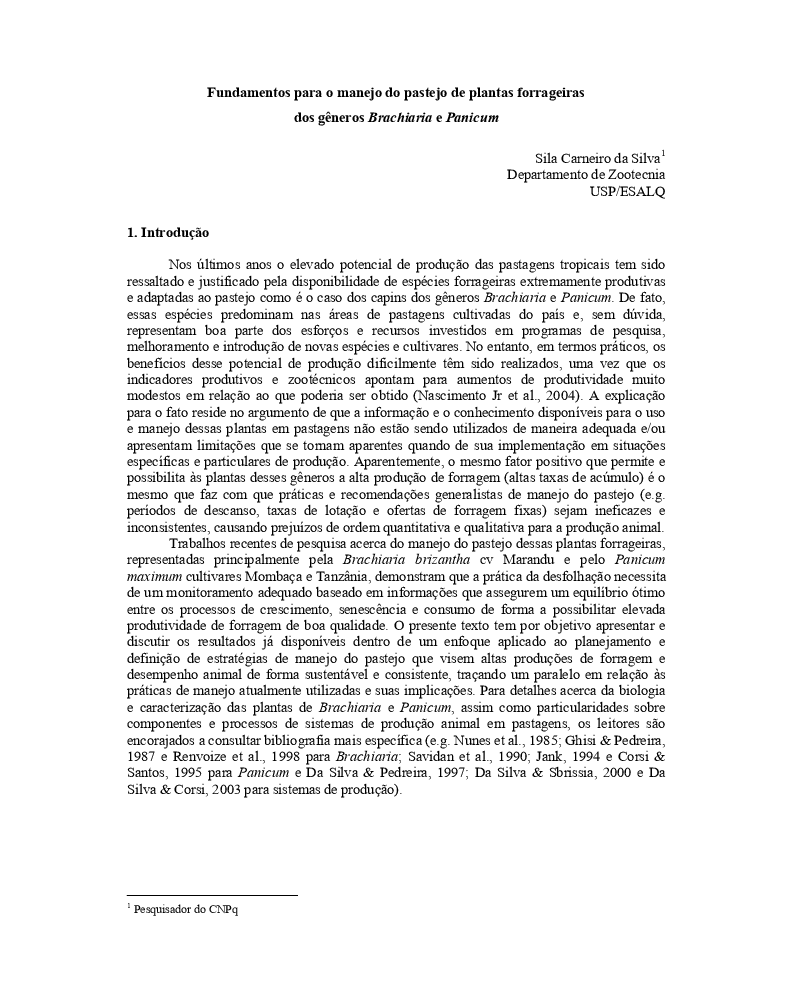 Fundamentos para o manejo do pastejo de plantas forrageiras
dos gêneros Brachiaria e Panicum

Sila Carneiro da Silva$^1$
Departamento de Zootecnia
USP/ESALQ

1. Introdução

Nos últimos anos o elevado potencial de produção das pastagens tropicais tem sido ressaltado e justificado pela disponibilidade de espécies forrageiras extremamente produtivas e adaptadas ao pastejo como é o caso dos capins dos gêneros Brachiaria e Panicum. De fato, essas espécies predominam nas áreas de pastagens cultivadas do país e, sem dúvida, representam boa parte dos esforços e recursos investidos em programas de pesquisa, melhoramento e introdução de novas espécies e cultivares. No entanto, em termos práticos, os benefícios desse potencial de produção dificilmente têm sido realizados, uma vez que os indicadores produtivos e zootécnicos apontam para aumentos de produtividade muito modestos em relação ao que poderia ser obtido (Nascimento Jr et al., 2004). A explicação para o fato reside no argumento de que a informação e o conhecimento disponíveis para o uso e manejo dessas plantas em pastagens não estão sendo utilizados de maneira adequada e/ou apresentam limitações que se tornam aparentes quando de sua implementação em situações específicas e particulares de produção. Aparentemente, o mesmo fator positivo que permite e possibilita às plantas desses gêneros a alta produção de forragem (altas taxas de acúmulo) é o mesmo que faz com que práticas e recomendações generalistas de manejo do pastejo (e.g. períodos de descanso, taxas de lotação e ofertas de forragem fixas) sejam ineficazes e inconsistentes, causando prejuízos de ordem quantitativa e qualitativa para a produção animal.

Trabalhos recentes de pesquisa acerca do manejo do pastejo dessas plantas forrageiras, representadas principalmente pela Brachiaria brizantha cv Marandu e pelo Panicum maximum cultivares Mombaça e Tanzânia, demonstram que a prática da desfolhação necessita de um monitoramento adequado baseado em informações que assegurem um equilíbrio ótimo entre os processos de crescimento, senescência e consumo de forma a possibilitar elevada produtividade de forragem de boa qualidade. O presente texto tem por objetivo apresentar e discutir os resultados já disponíveis dentro de um enfoque aplicado ao planejamento e definição de estratégias de manejo do pastejo que visem altas produções de forragem e desempenho animal de forma sustentável e consistente, traçando um paralelo em relação às práticas de manejo atualmente utilizadas e suas implicações. Para detalhes acerca da biologia e caracterização das plantas de Brachiaria e Panicum, assim como particularidades sobre componentes e processos de sistemas de produção animal em pastagens, os leitores são encorajados a consultar bibliografia mais específica (e.g. Nunes et al., 1985; Ghisi & Pedreira, 1987 e Renvoize et al., 1998 para Brachiaria; Savidan et al., 1990; Jank, 1994 e Corsi & Santos, 1995 para Panicum e Da Silva & Pedreira, 1997; Da Silva & Sbrissia, 2000 e Da Silva & Corsi, 2003 para sistemas de produção).

$^1$ Pesquisador do CNPq